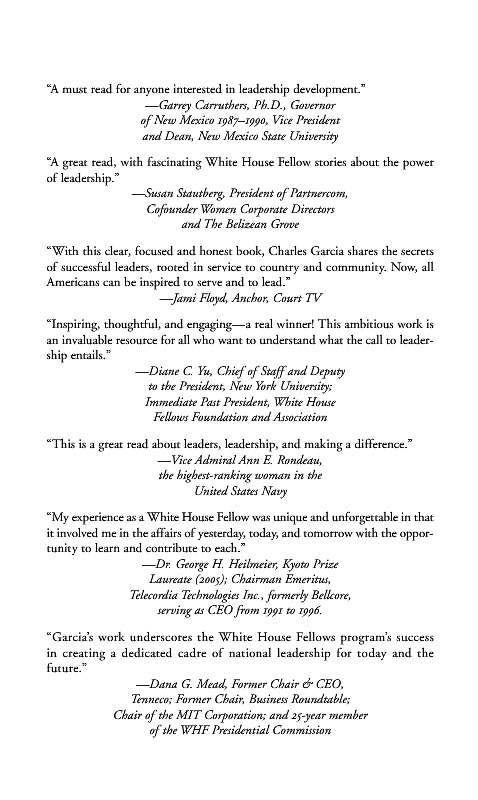 "A must read for anyone interested in leadership development."
—Garrey Carruthers, Ph.D., Governor of New Mexico 1987–1990, Vice President and Dean, New Mexico State University

"A great read, with fascinating White House Fellow stories about the power of leadership."
—Susan Stautberg, President of Partnercom, Cofounder Women Corporate Directors and The Belizean Grove

"With this clear, focused and honest book, Charles Garcia shares the secrets of successful leaders, rooted in service to country and community. Now, all Americans can be inspired to serve and to lead."
—Jami Floyd, Anchor, Court TV

"Inspiring, thoughtful, and engaging—a real winner! This ambitious work is an invaluable resource for all who want to understand what the call to leadership entails."
—Diane C. Yu, Chief of Staff and Deputy to the President, New York University; Immediate Past President, White House Fellows Foundation and Association

"This is a great read about leaders, leadership, and making a difference."
—Vice Admiral Ann E. Rondeau, the highest-ranking woman in the United States Navy

"My experience as a White House Fellow was unique and unforgettable in that it involved me in the affairs of yesterday, today, and tomorrow with the opportunity to learn and contribute to each."
—Dr. George H. Heilmeier, Kyoto Prize Laureate (2005); Chairman Emeritus, Telecordia Technologies Inc., formerly Bellcore, serving as CEO from 1991 to 1996.

"Garcia's work underscores the White House Fellows program's success in creating a dedicated cadre of national leadership for today and the future."
—Dana G. Mead, Former Chair & CEO, Tenneco; Former Chair, Business Roundtable; Chair of the MIT Corporation; and 25-year member of the WHF Presidential Commission